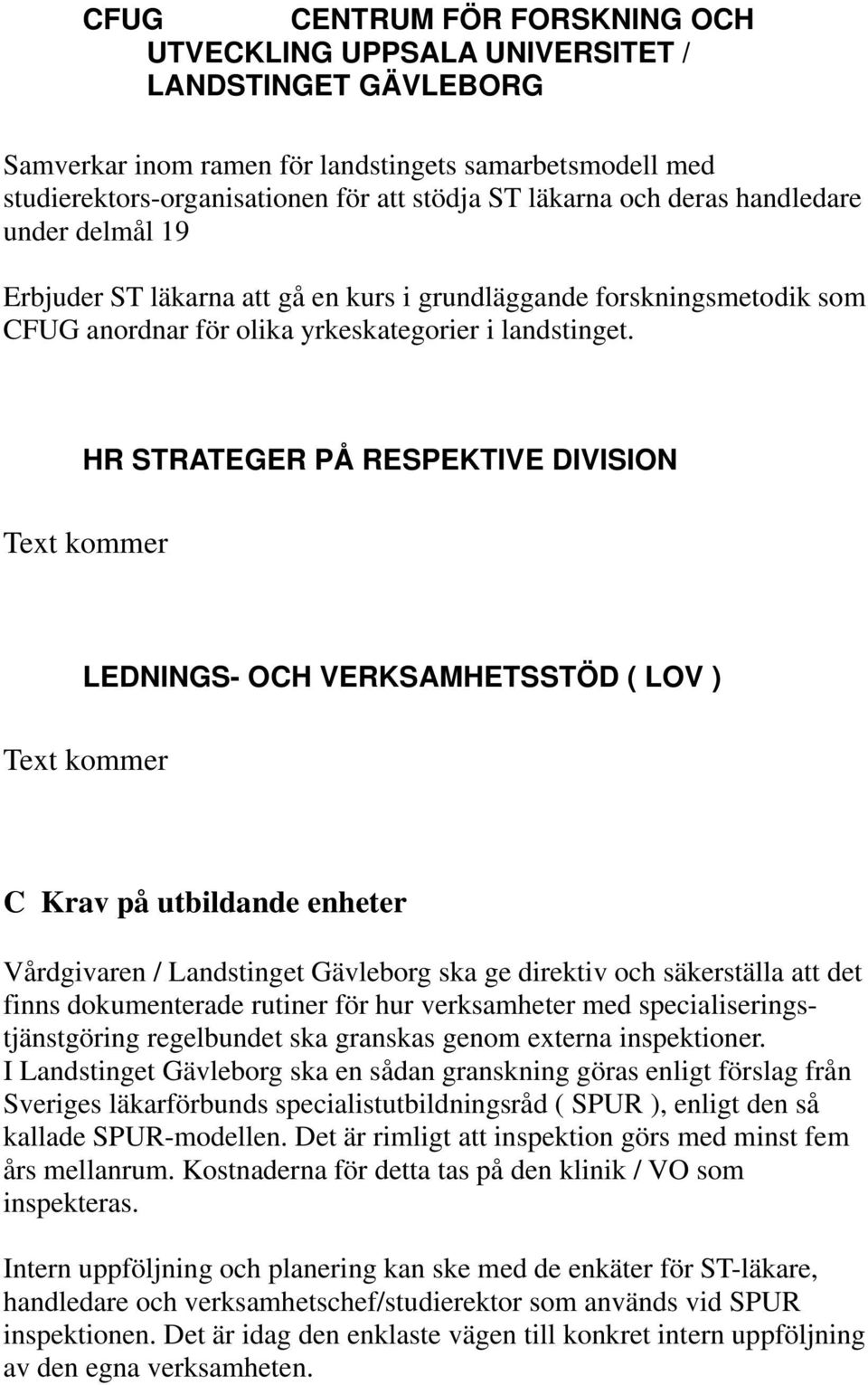 CFUG CENTRUM FÖR FORSKNING OCH UTVECKLING UPPSALA UNIVERSITET / LANDSTINGET GÄVLEBORG

Samverkar inom ramen för landstingets samarbetsmodell med studierektors-organisationen för att stödja ST läkarna och deras handledare under delmål 19

Erbjuder ST läkarna att gå en kurs i grundläggande forskningsmetodik som CFUG anordnar för olika yrkeskategorier i landstinget.

HR STRATEGER PÅ RESPEKTIVE DIVISION

Text kommer

LEDNINGS- OCH VERKSAMHETSSTÖD ( LOV )

Text kommer

C Krav på utbildande enheter

Vårdgivaren / Landstinget Gävleborg ska ge direktiv och säkerställa att det finns dokumenterade rutiner för hur verksamheter med specialiseringstjänstgöring regelbundet ska granskas genom externa inspektioner.
I Landstinget Gävleborg ska en sådan granskning göras enligt förslag från Sveriges läkarförbunds specialistutbildningsråd ( SPUR ), enligt den så kallade SPUR-modellen. Det är rimligt att inspektion görs med minst fem års mellanrum. Kostnaderna för detta tas på den klinik / VO som inspekteras.

Intern uppföljning och planering kan ske med de enkäter för ST-läkare, handledare och verksamhetschef/studierektor som används vid SPUR inspektionen. Det är idag den enklaste vägen till konkret intern uppföljning av den egna verksamheten.